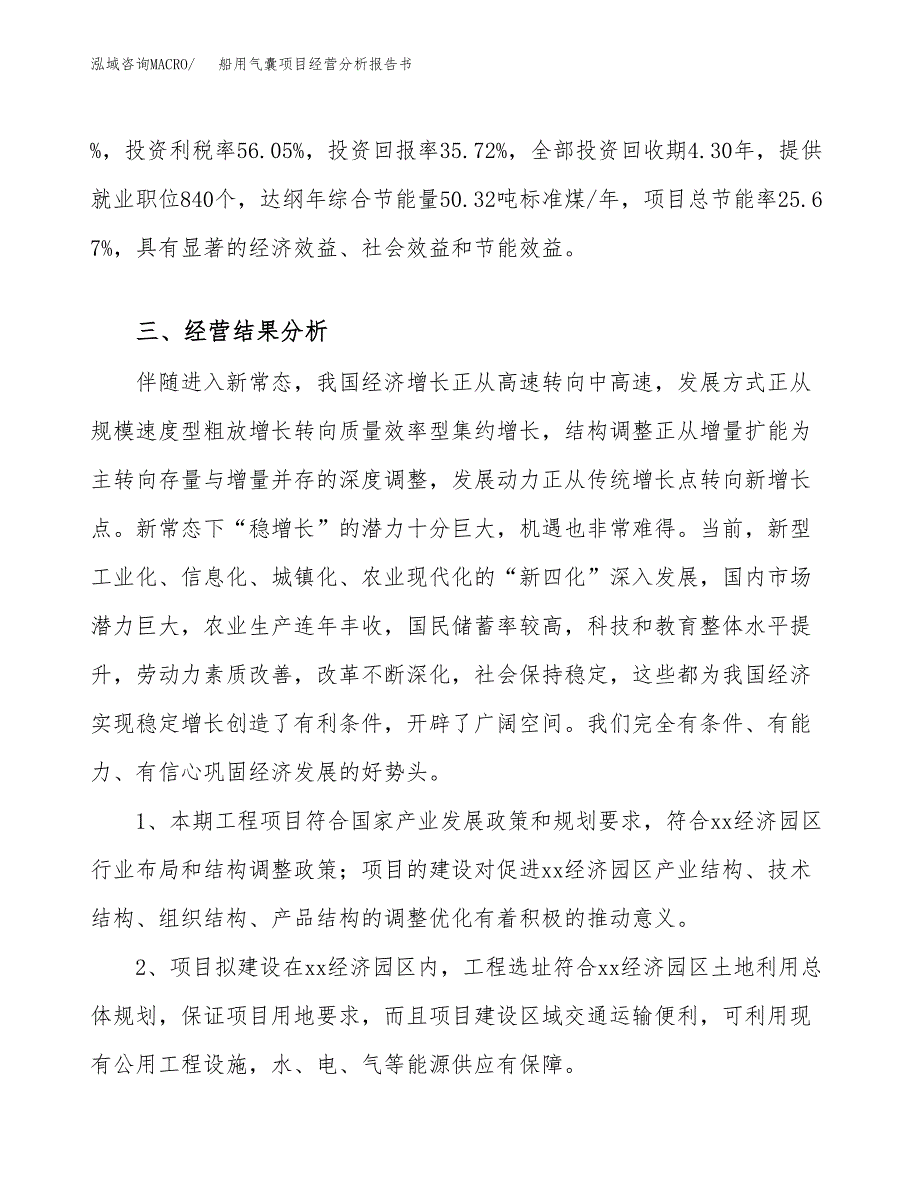 泓域咨询MACRO/　船用气囊项目经营分析报告书

%，投资利税率56.05%，投资回报率35.72%，全部投资回收期4.30年，提供就业职位840个，达纲年综合节能量50.32吨标准煤/年，项目总节能率25.67%，具有显著的经济效益、社会效益和节能效益。

三、经营结果分析

伴随进入新常态，我国经济增长正从高速转向中高速，发展方式正从规模速度型粗放增长转向质量效率型集约增长，结构调整正从增量扩能为主转向存量与增量并存的深度调整，发展动力正从传统增长点转向新增长点。新常态下“稳增长”的潜力十分巨大，机遇也非常难得。当前，新型工业化、信息化、城镇化、农业现代化的“新四化”深入发展，国内市场潜力巨大，农业生产连年丰收，国民储蓄率较高，科技和教育整体水平提升，劳动力素质改善，改革不断深化，社会保持稳定，这些都为我国经济实现稳定增长创造了有利条件，开辟了广阔空间。我们完全有条件、有能力、有信心巩固经济发展的好势头。

1、本期工程项目符合国家产业发展政策和规划要求，符合xx经济园区行业布局和结构调整政策；项目的建设对促进xx经济园区产业结构、技术结构、组织结构、产品结构的调整优化有着积极的推动意义。

2、项目拟建设在xx经济园区内，工程选址符合xx经济园区土地利用总体规划，保证项目用地要求，而且项目建设区域交通运输便利，可利用现有公用工程设施，水、电、气等能源供应有保障。